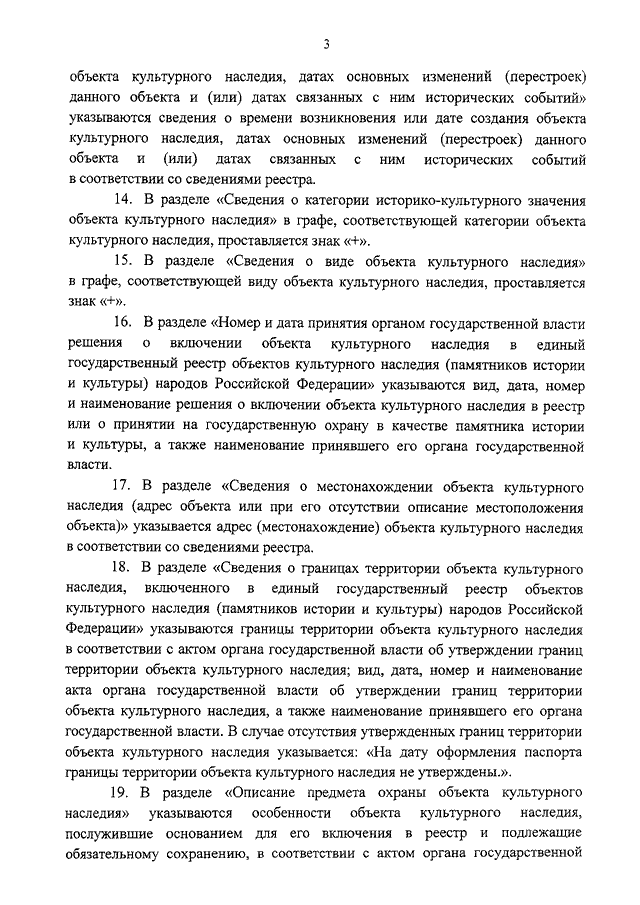 3

объекта культурного наследия, датах основных изменений (перестроек) данного объекта и (или) датах связанных с ним исторических событий» указываются сведения о времени возникновения или дате создания объекта культурного наследия, датах основных изменений (перестроек) данного объекта и (или) датах связанных с ним исторических событий в соответствии со сведениями реестра.

14. В разделе «Сведения о категории историко-культурного значения объекта культурного наследия» в графе, соответствующей категории объекта культурного наследия, проставляется знак «+».

15. В разделе «Сведения о виде объекта культурного наследия» в графе, соответствующей виду объекта культурного наследия, проставляется знак «+».

16. В разделе «Номер и дата принятия органом государственной власти решения о включении объекта культурного наследия в единый государственный реестр объектов культурного наследия (памятников истории и культуры) народов Российской Федерации» указываются вид, дата, номер и наименование решения о включении объекта культурного наследия в реестр или о принятии на государственную охрану в качестве памятника истории и культуры, а также наименование принявшего его органа государственной власти.

17. В разделе «Сведения о местонахождении объекта культурного наследия (адрес объекта или при его отсутствии описание местоположения объекта)» указывается адрес (местонахождение) объекта культурного наследия в соответствии со сведениями реестра.

18. В разделе «Сведения о границах территории объекта культурного наследия, включенного в единый государственный реестр объектов культурного наследия (памятников истории и культуры) народов Российской Федерации» указываются границы территории объекта культурного наследия в соответствии с актом органа государственной власти об утверждении границ территории объекта культурного наследия; вид, дата, номер и наименование акта органа государственной власти об утверждении границ территории объекта культурного наследия, а также наименование принявшего его органа государственной власти. В случае отсутствия утвержденных границ территории объекта культурного наследия указывается: «На дату оформления паспорта границы территории объекта культурного наследия не утверждены.».

19. В разделе «Описание предмета охраны объекта культурного наследия» указываются особенности объекта культурного наследия, послужившие основанием для его включения в реестр и подлежащие обязательному сохранению, в соответствии с актом органа государственной